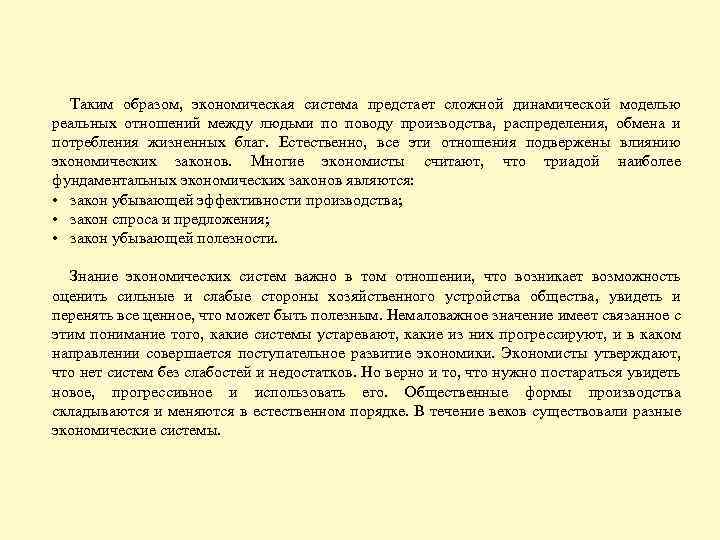 Таким образом, экономическая система предстает сложной динамической моделью реальных отношений между людьми по поводу производства, распределения, обмена и потребления жизненных благ. Естественно, все эти отношения подвержены влиянию экономических законов. Многие экономисты считают, что триадой наиболее фундаментальных экономических законов являются:
• закон убывающей эффективности производства;
• закон спроса и предложения;
• закон убывающей полезности.

Знание экономических систем важно в том отношении, что возникает возможность оценить сильные и слабые стороны хозяйственного устройства общества, увидеть и перенять все ценное, что может быть полезным. Немаловажное значение имеет связанное с этим понимание того, какие системы устаревают, какие из них прогрессируют, и в каком направлении совершается поступательное развитие экономики. Экономисты утверждают, что нет систем без слабостей и недостатков. Но верно и то, что нужно постараться увидеть новое, прогрессивное и использовать его. Общественные формы производства складываются и меняются в естественном порядке. В течение веков существовали разные экономические системы.